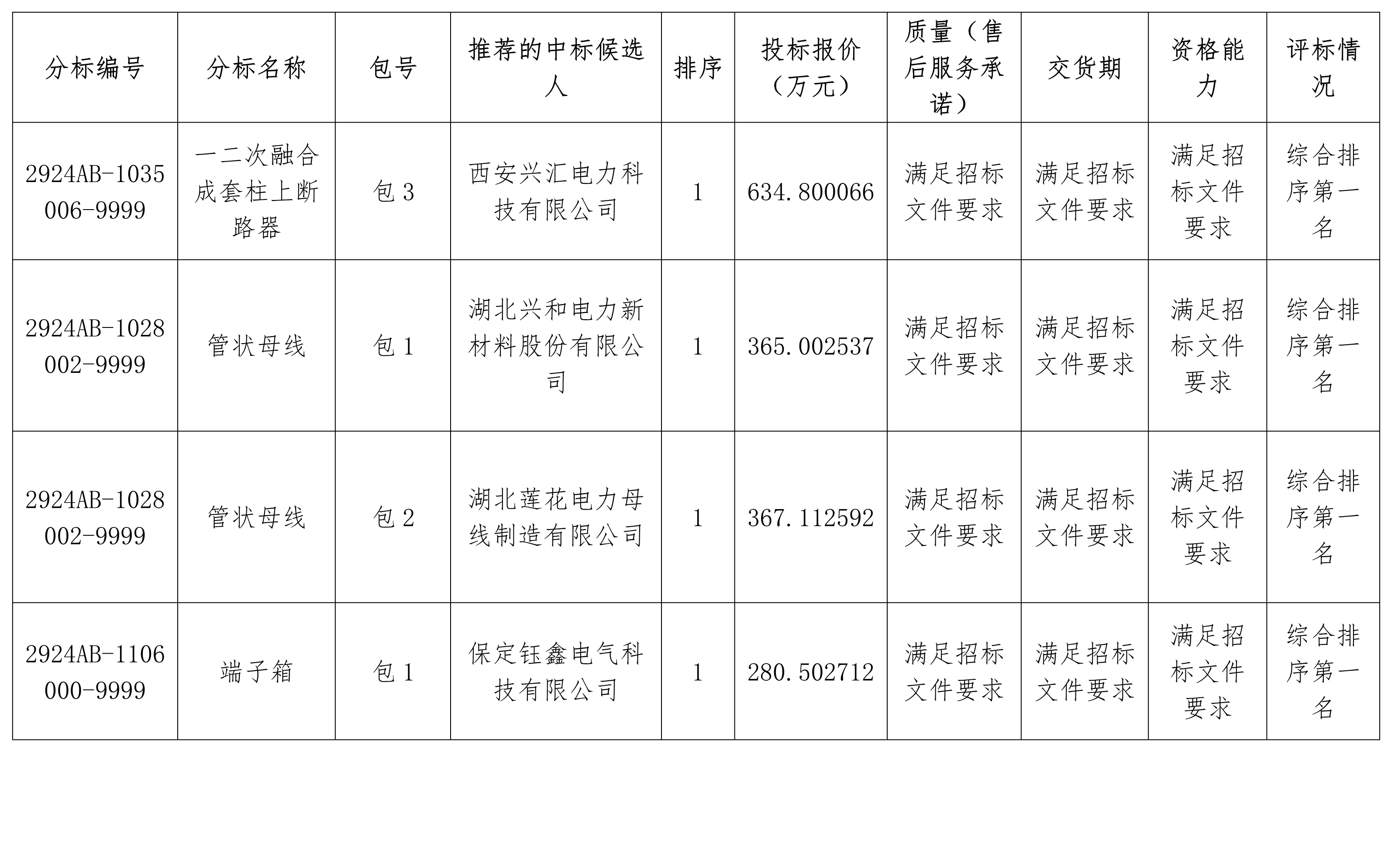 | 分标编号 | 分标名称 | 包号 | 推荐的中标候选人 | 排序 | 投标报价（万元） | 质量（售后服务承诺） | 交货期 | 资格能力 | 评标情况 |
|---|---|---|---|---|---|---|---|---|---|
| 2924AB-1035006-9999 | 一二次融合成套柱上断路器 | 包 3 | 西安兴汇电力科技有限公司 | 1 | 634.800066 | 满足招标文件要求 | 满足招标文件要求 | 满足招标文件要求 | 综合排序第一名 |
| 2924AB-1028002-9999 | 管状母线 | 包 1 | 湖北兴和电力新材料股份有限公司 | 1 | 365.002537 | 满足招标文件要求 | 满足招标文件要求 | 满足招标文件要求 | 综合排序第一名 |
| 2924AB-1028002-9999 | 管状母线 | 包 2 | 湖北莲花电力母线制造有限公司 | 1 | 367.112592 | 满足招标文件要求 | 满足招标文件要求 | 满足招标文件要求 | 综合排序第一名 |
| 2924AB-1106000-9999 | 端子箱 | 包 1 | 保定钰鑫电气科技有限公司 | 1 | 280.502712 | 满足招标文件要求 | 满足招标文件要求 | 满足招标文件要求 | 综合排序第一名 |